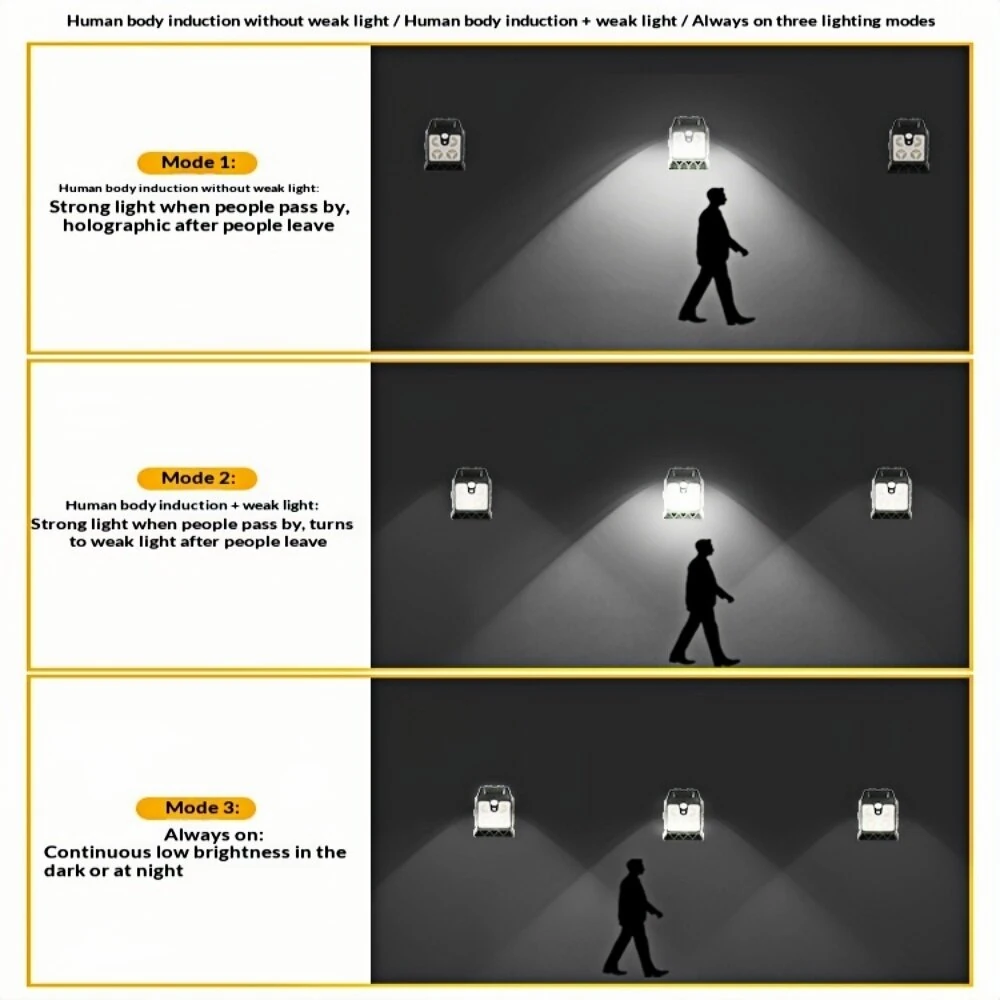 Human body induction without weak light / Human body induction + weak light / Always on three lighting modes

Mode 1:

Human body induction without weak light:

Strong light when people pass by, holographic after people leave

Mode 2:

Human body induction + weak light:

Strong light when people pass by, turns to weak light after people leave

Mode 3:

Always on:

Continuous low brightness in the dark or at night